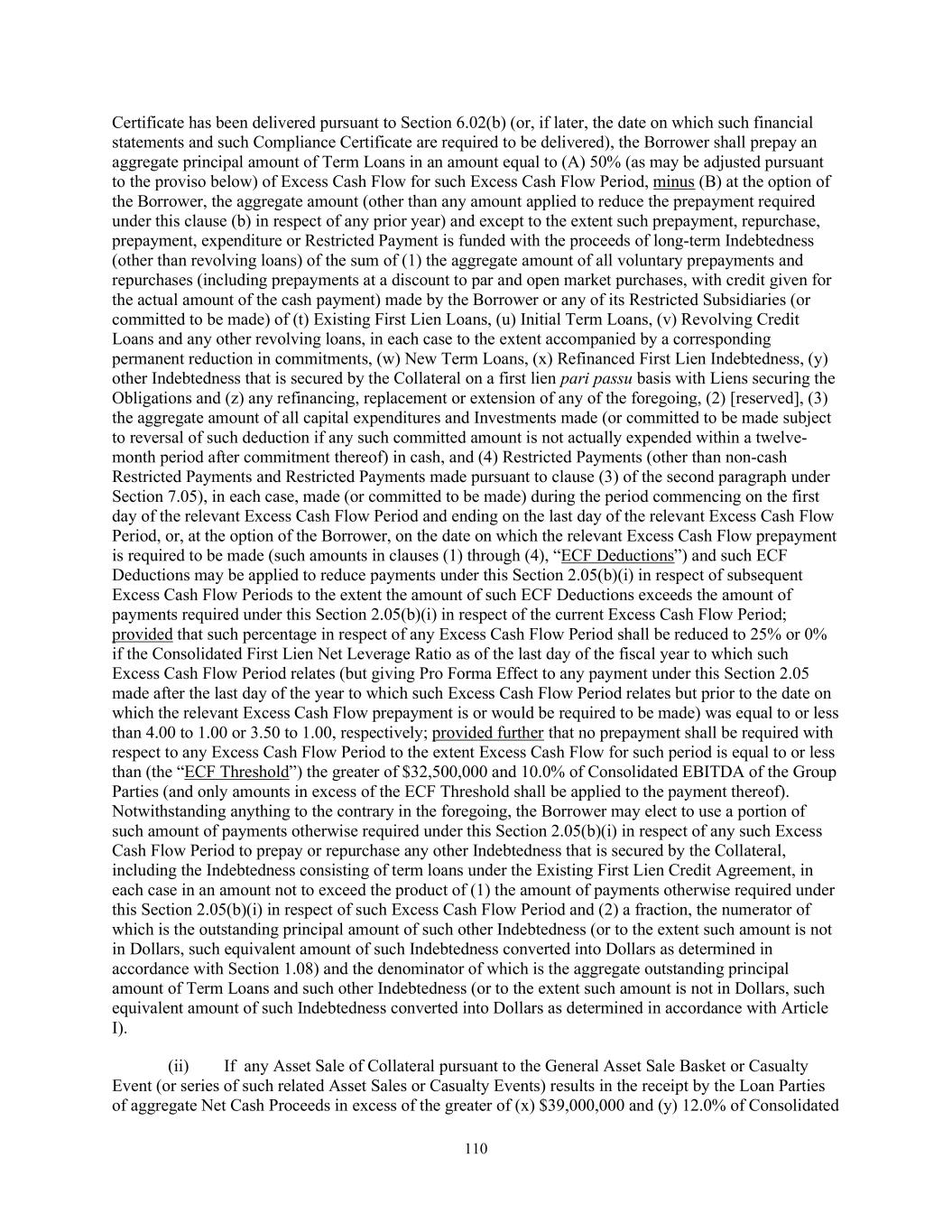 Certificate has been delivered pursuant to Section 6.02(b) (or, if later, the date on which such financial statements and such Compliance Certificate are required to be delivered), the Borrower shall prepay an aggregate principal amount of Term Loans in an amount equal to (A) 50% (as may be adjusted pursuant to the proviso below) of Excess Cash Flow for such Excess Cash Flow Period, minus (B) at the option of the Borrower, the aggregate amount (other than any amount applied to reduce the prepayment required under this clause (b) in respect of any prior year) and except to the extent such prepayment, repurchase, prepayment, expenditure or Restricted Payment is funded with the proceeds of long-term Indebtedness (other than revolving loans) of the sum of (1) the aggregate amount of all voluntary prepayments and repurchases (including prepayments at a discount to par and open market purchases, with credit given for the actual amount of the cash payment) made by the Borrower or any of its Restricted Subsidiaries (or committed to be made) of (t) Existing First Lien Loans, (u) Initial Term Loans, (v) Revolving Credit Loans and any other revolving loans, in each case to the extent accompanied by a corresponding permanent reduction in commitments, (w) New Term Loans, (x) Refinanced First Lien Indebtedness, (y) other Indebtedness that is secured by the Collateral on a first lien pari passu basis with Liens securing the Obligations and (z) any refinancing, replacement or extension of any of the foregoing, (2) [reserved], (3) the aggregate amount of all capital expenditures and Investments made (or committed to be made subject to reversal of such deduction if any such committed amount is not actually expended within a twelve-month period after commitment thereof) in cash, and (4) Restricted Payments (other than non-cash Restricted Payments and Restricted Payments made pursuant to clause (3) of the second paragraph under Section 7.05), in each case, made (or committed to be made) during the period commencing on the first day of the relevant Excess Cash Flow Period and ending on the last day of the relevant Excess Cash Flow Period, or, at the option of the Borrower, on the date on which the relevant Excess Cash Flow prepayment is required to be made (such amounts in clauses (1) through (4), “ECF Deductions”) and such ECF Deductions may be applied to reduce payments under this Section 2.05(b)(i) in respect of subsequent Excess Cash Flow Periods to the extent the amount of such ECF Deductions exceeds the amount of payments required under this Section 2.05(b)(i) in respect of the current Excess Cash Flow Period; provided that such percentage in respect of any Excess Cash Flow Period shall be reduced to 25% or 0% if the Consolidated First Lien Net Leverage Ratio as of the last day of the fiscal year to which such Excess Cash Flow Period relates (but giving Pro Forma Effect to any payment under this Section 2.05 made after the last day of the year to which such Excess Cash Flow Period relates but prior to the date on which the relevant Excess Cash Flow prepayment is or would be required to be made) was equal to or less than 4.00 to 1.00 or 3.50 to 1.00, respectively; provided further that no prepayment shall be required with respect to any Excess Cash Flow Period to the extent Excess Cash Flow for such period is equal to or less than (the “ECF Threshold”) the greater of $32,500,000 and 10.0% of Consolidated EBITDA of the Group Parties (and only amounts in excess of the ECF Threshold shall be applied to the payment thereof). Notwithstanding anything to the contrary in the foregoing, the Borrower may elect to use a portion of such amount of payments otherwise required under this Section 2.05(b)(i) in respect of any such Excess Cash Flow Period to prepay or repurchase any other Indebtedness that is secured by the Collateral, including the Indebtedness consisting of term loans under the Existing First Lien Credit Agreement, in each case in an amount not to exceed the product of (1) the amount of payments otherwise required under this Section 2.05(b)(i) in respect of such Excess Cash Flow Period and (2) a fraction, the numerator of which is the outstanding principal amount of such other Indebtedness (or to the extent such amount is not in Dollars, such equivalent amount of such Indebtedness converted into Dollars as determined in accordance with Section 1.08) and the denominator of which is the aggregate outstanding principal amount of Term Loans and such other Indebtedness (or to the extent such amount is not in Dollars, such equivalent amount of such Indebtedness converted into Dollars as determined in accordance with Article I).

(ii) If any Asset Sale of Collateral pursuant to the General Asset Sale Basket or Casualty Event (or series of such related Asset Sales or Casualty Events) results in the receipt by the Loan Parties of aggregate Net Cash Proceeds in excess of the greater of (x) $39,000,000 and (y) 12.0% of Consolidated

110